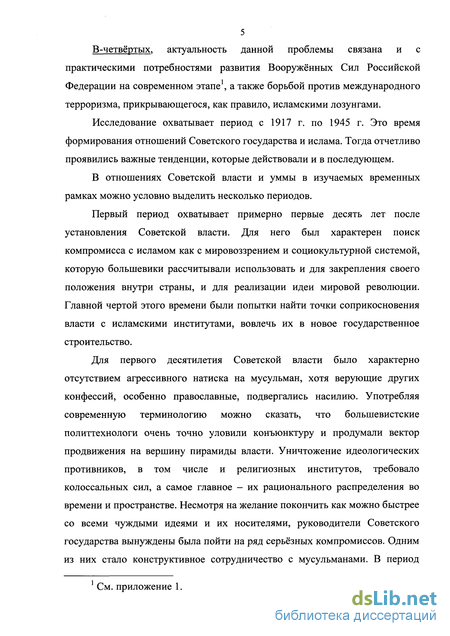 5

В-четвёртых, актуальность данной проблемы связана и с практическими потребностями развития Вооружённых Сил Российской Федерации на современном этапе$^1$, а также борьбой против международного терроризма, прикрывающегося, как правило, исламскими лозунгами.

Исследование охватывает период с 1917 г. по 1945 г. Это время формирования отношений Советского государства и ислама. Тогда отчетливо проявились важные тенденции, которые действовали и в последующем.

В отношениях Советской власти и уммы в изучаемых временных рамках можно условно выделить несколько периодов.

Первый период охватывает примерно первые десять лет после установления Советской власти. Для него был характерен поиск компромисса с исламом как с мировоззрением и социокультурной системой, которую большевики рассчитывали использовать и для закрепления своего положения внутри страны, и для реализации идеи мировой революции. Главной чертой этого времени были попытки найти точки соприкосновения власти с исламскими институтами, вовлечь их в новое государственное строительство.

Для первого десятилетия Советской власти было характерно отсутствием агрессивного натиска на мусульман, хотя верующие других конфессий, особенно православные, подвергались насилию. Употребляя современную терминологию можно сказать, что большевистские политтехнологи очень точно уловили конъюнктуру и продумали вектор продвижения на вершину пирамиды власти. Уничтожение идеологических противников, в том числе и религиозных институтов, требовало колоссальных сил, а самое главное – их рационального распределения во времени и пространстве. Несмотря на желание покончить как можно быстрее со всеми чуждыми идеями и их носителями, руководители Советского государства вынуждены была пойти на ряд серьёзных компромиссов. Одним из них стало конструктивное сотрудничество с мусульманами. В период

$^1$ См. приложение 1.

dsLib.net
библиотека диссертаций